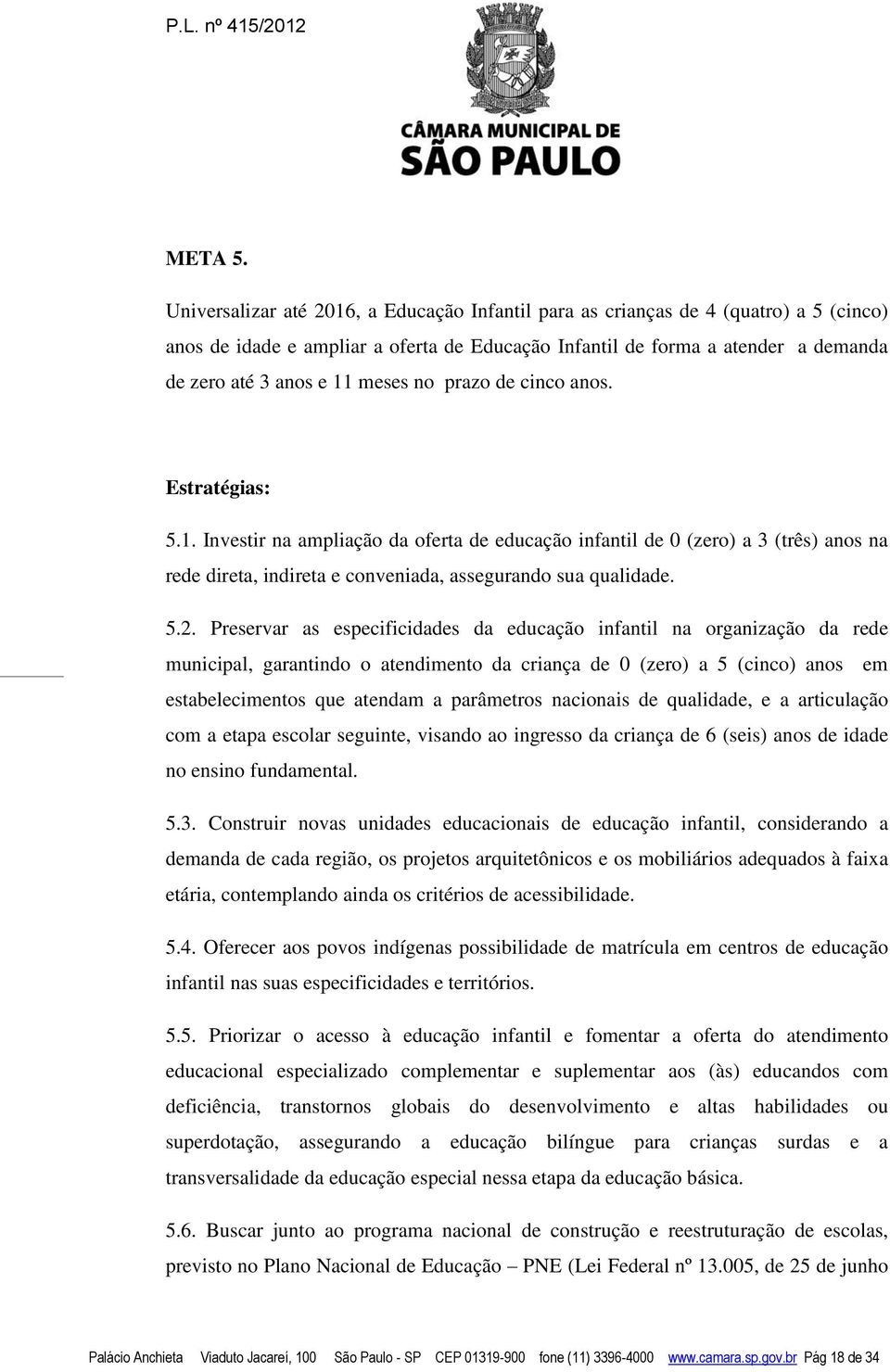 P.L. nº 415/2012

CÂMARA MUNICIPAL DE SÃO PAULO

META 5.

Universalizar até 2016, a Educação Infantil para as crianças de 4 (quatro) a 5 (cinco) anos de idade e ampliar a oferta de Educação Infantil de forma a atender a demanda de zero até 3 anos e 11 meses no prazo de cinco anos.

Estratégias:

5.1. Investir na ampliação da oferta de educação infantil de 0 (zero) a 3 (três) anos na rede direta, indireta e conveniada, assegurando sua qualidade.

5.2. Preservar as especificidades da educação infantil na organização da rede municipal, garantindo o atendimento da criança de 0 (zero) a 5 (cinco) anos em estabelecimentos que atendam a parâmetros nacionais de qualidade, e a articulação com a etapa escolar seguinte, visando ao ingresso da criança de 6 (seis) anos de idade no ensino fundamental.

5.3. Construir novas unidades educacionais de educação infantil, considerando a demanda de cada região, os projetos arquitetônicos e os mobiliários adequados à faixa etária, contemplando ainda os critérios de acessibilidade.

5.4. Oferecer aos povos indígenas possibilidade de matrícula em centros de educação infantil nas suas especificidades e territórios.

5.5. Priorizar o acesso à educação infantil e fomentar a oferta do atendimento educacional especializado complementar e suplementar aos (às) educandos com deficiência, transtornos globais do desenvolvimento e altas habilidades ou superdotação, assegurando a educação bilíngue para crianças surdas e a transversalidade da educação especial nessa etapa da educação básica.

5.6. Buscar junto ao programa nacional de construção e reestruturação de escolas, previsto no Plano Nacional de Educação – PNE (Lei Federal nº 13.005, de 25 de junho

Palácio Anchieta Viaduto Jacareí, 100 São Paulo - SP CEP 01319-900 fone (11) 3396-4000 www.camara.sp.gov.br Pág 18 de 34